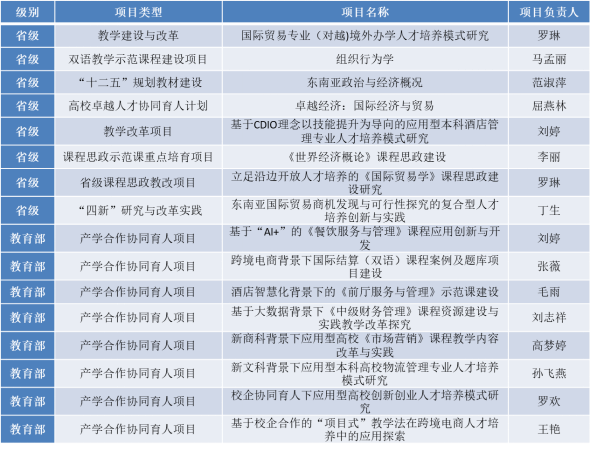 | 级别 | 项目类型 | 项目名称 | 项目负责人 |
|---|---|---|---|
| 省级 | 教学建设与改革 | 国际贸易专业（对越)境外办学人才培养模式研究 | 罗琳 |
| 省级 | 双语教学示范课程建设项目 | 组织行为学 | 马孟丽 |
| 省级 | “十二五”规划教材建设 | 东南亚政治与经济概况 | 范淑萍 |
| 省级 | 高校卓越人才协同育人计划 | 卓越经济：国际经济与贸易 | 屈燕林 |
| 省级 | 教学改革项目 | 基于CDIO理念以技能提升为导向的应用型本科酒店管理专业人才培养模式研究 | 刘婷 |
| 省级 | 课程思政示范课重点培育项目 | 《世界经济概论》课程思政建设 | 李丽 |
| 省级 | 省级课程思政教改项目 | 立足沿边开放人才培养的《国际贸易学》课程思政建设研究 | 罗琳 |
| 省级 | “四新”研究与改革实践 | 东南亚国际贸易商机发现与可行性探究的复合型人才培养创新与实践 | 丁生 |
| 教育部 | 产学合作协同育人项目 | 基于“AI+”的《餐饮服务与管理》课程应用创新与开发 | 刘婷 |
| 教育部 | 产学合作协同育人项目 | 跨境电商背景下国际结算（双语）课程案例及题库项目建设 | 张薇 |
| 教育部 | 产学合作协同育人项目 | 酒店智慧化背景下的《前厅服务与管理》示范课建设 | 毛雨 |
| 教育部 | 产学合作协同育人项目 | 基于大数据背景下《中级财务管理》课程资源建设与实践教学改革探究 | 刘志祥 |
| 教育部 | 产学合作协同育人项目 | 新商科背景下应用型高校《市场营销》课程教学内容改革与实践 | 高梦婷 |
| 教育部 | 产学合作协同育人项目 | 新文科背景下应用型本科高校物流管理专业人才培养模式研究 | 孙飞燕 |
| 教育部 | 产学合作协同育人项目 | 校企协同育人下应用型高校创新创业人才培养模式研究 | 罗欢 |
| 教育部 | 产学合作协同育人项目 | 基于校企合作的“项目式”教学法在跨境电商人才培养中的应用探索 | 王艳 |